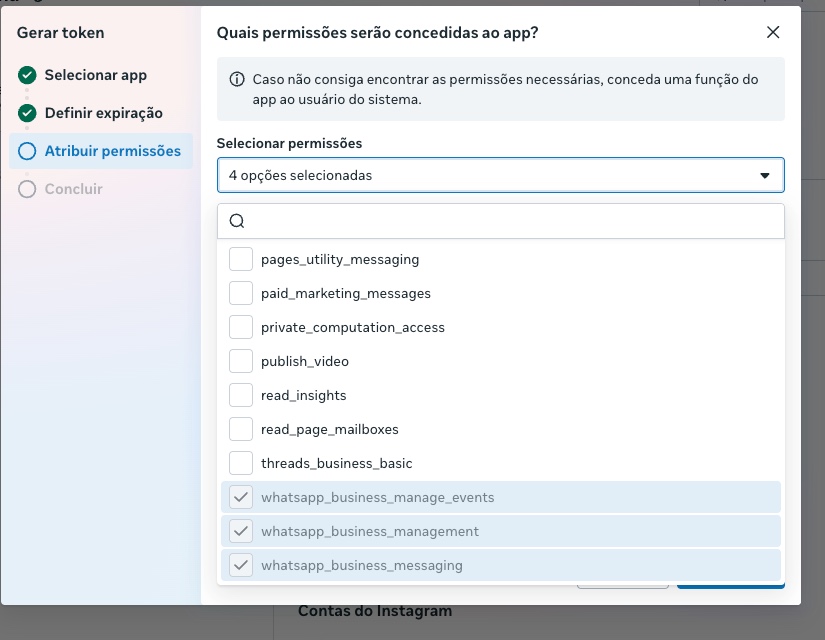 Gerar token

Selecionar app

Definir expiração

Atribuir permissões

Concluir

Quais permissões serão concedidas ao app?

Caso não consiga encontrar as permissões necessárias, conceda uma função do app ao usuário do sistema.

Selecionar permissões

4 opções selecionadas

pages_utility_messaging

paid_marketing_messages

private_computation_access

publish_video

read_insights

read_page_mailboxes

threads_business_basic

whatsapp_business_manage_events

whatsapp_business_management

whatsapp_business_messaging

Contas do Instagram